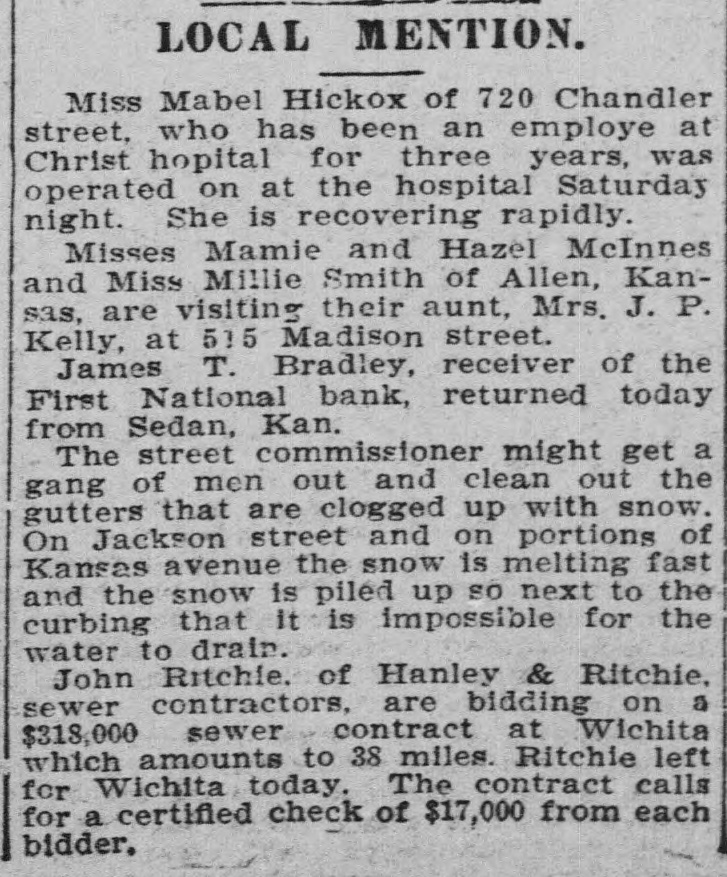 LOCAL MENTION.

Miss Mabel Hickox of 720 Chandler street, who has been an employe at Christ hopital for three years, was operated on at the hospital Saturday night. She is recovering rapidly.

Misses Mamie and Hazel McInnes and Miss Millie Smith of Allen, Kansas, are visiting their aunt, Mrs. J. P. Kelly, at 515 Madison street.

James T. Bradley, receiver of the First National bank, returned today from Sedan, Kan.

The street commissioner might get a gang of men out and clean out the gutters that are clogged up with snow. On Jackson street and on portions of Kansas avenue the snow is melting fast and the snow is piled up so next to the curbing that it is impossible for the water to drain.

John Ritchie, of Hanley & Ritchie, sewer contractors, are bidding on a $318,000 sewer contract at Wichita which amounts to 38 miles. Ritchie left for Wichita today. The contract calls for a certified check of $17,000 from each bidder.